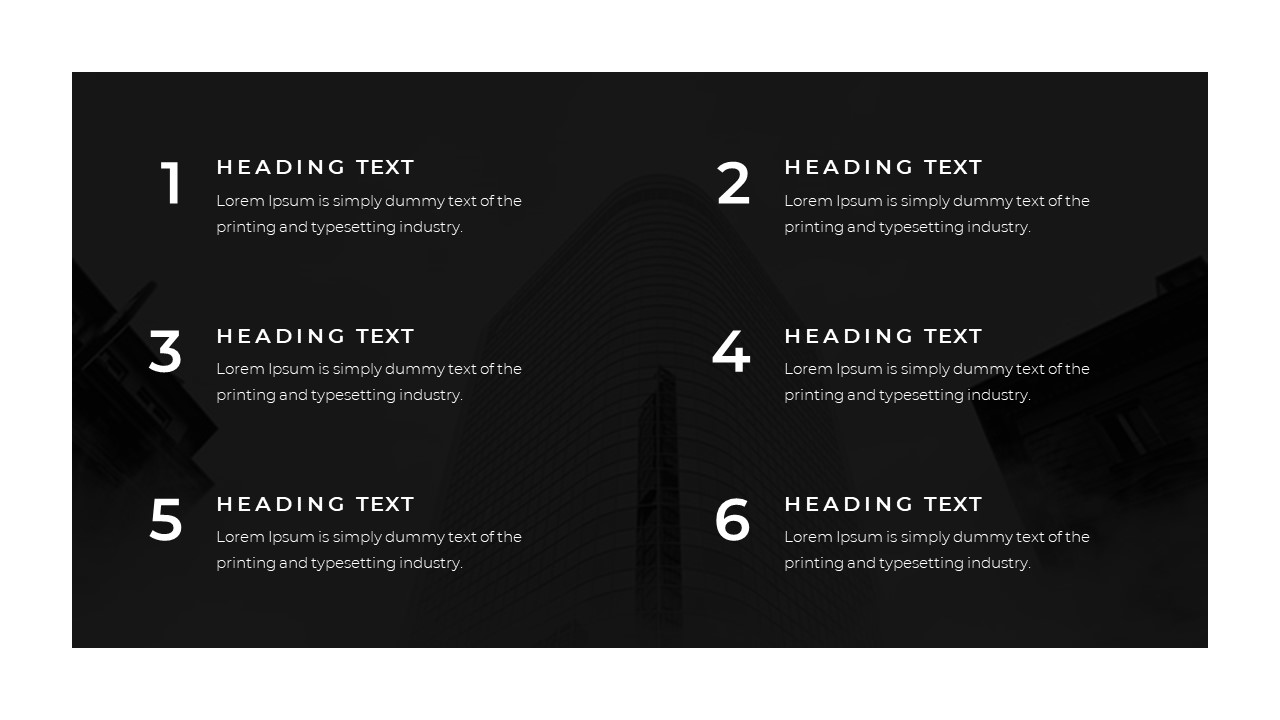 1
HEADING TEXT
Lorem Ipsum is simply dummy text of the printing and typesetting industry.

2
HEADING TEXT
Lorem Ipsum is simply dummy text of the printing and typesetting industry.

3
HEADING TEXT
Lorem Ipsum is simply dummy text of the printing and typesetting industry.

4
HEADING TEXT
Lorem Ipsum is simply dummy text of the printing and typesetting industry.

5
HEADING TEXT
Lorem Ipsum is simply dummy text of the printing and typesetting industry.

6
HEADING TEXT
Lorem Ipsum is simply dummy text of the printing and typesetting industry.